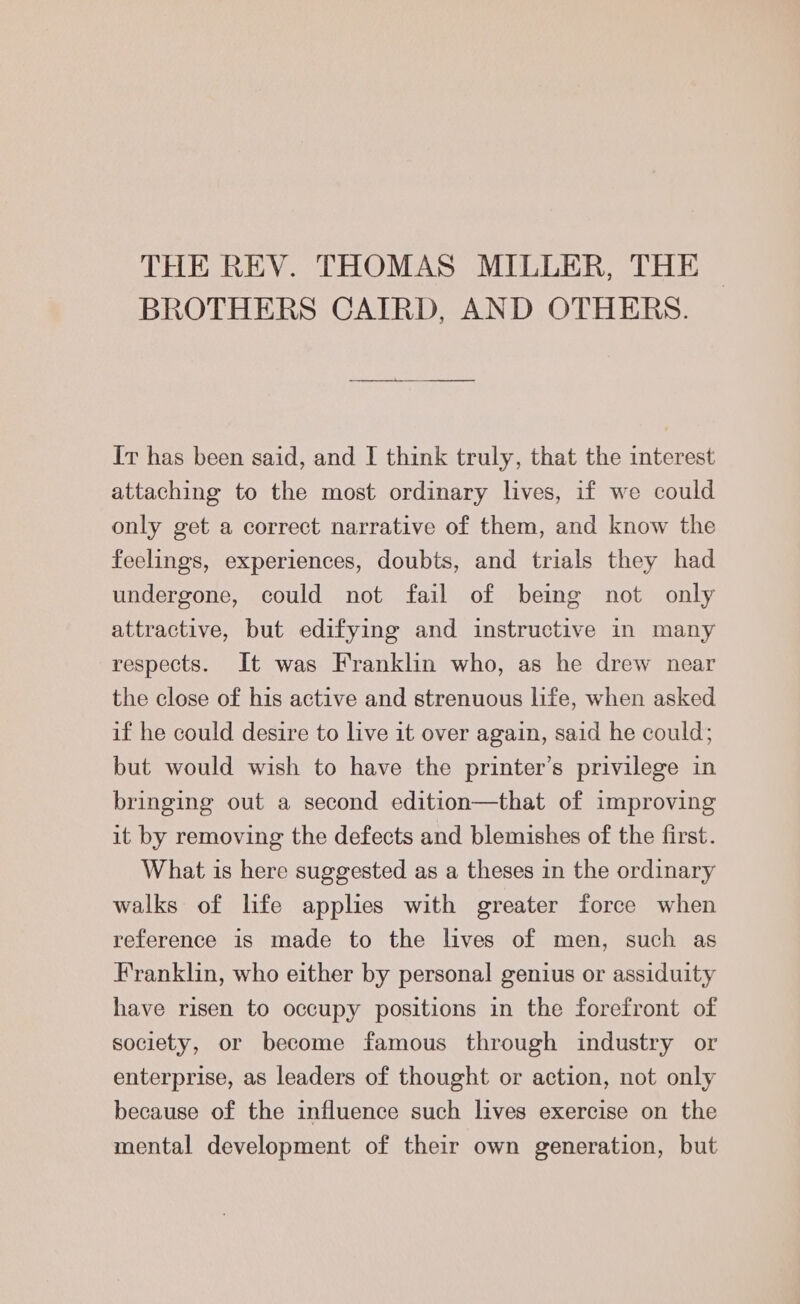 THE REV. THOMAS MILLER, THE BROTHERS CAIRD, AND OTHERS.

It has been said, and I think truly, that the interest attaching to the most ordinary lives, if we could only get a correct narrative of them, and know the feelings, experiences, doubts, and trials they had undergone, could not fail of being not only attractive, but edifying and instructive in many respects. It was Franklin who, as he drew near the close of his active and strenuous life, when asked if he could desire to live it over again, said he could; but would wish to have the printer's privilege in bringing out a second edition—that of improving it by removing the defects and blemishes of the first.

What is here suggested as a theses in the ordinary walks of life applies with greater force when reference is made to the lives of men, such as Franklin, who either by personal genius or assiduity have risen to occupy positions in the forefront of society, or become famous through industry or enterprise, as leaders of thought or action, not only because of the influence such lives exercise on the mental development of their own generation, but